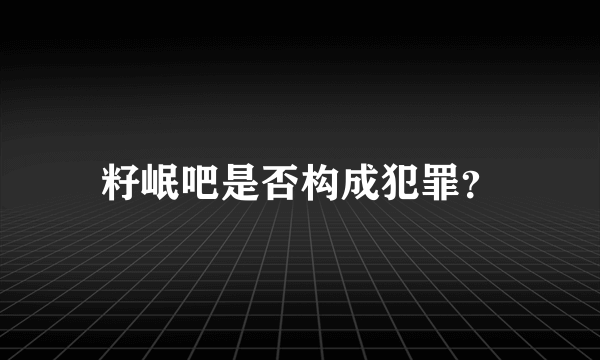 籽岷吧是否构成犯罪?